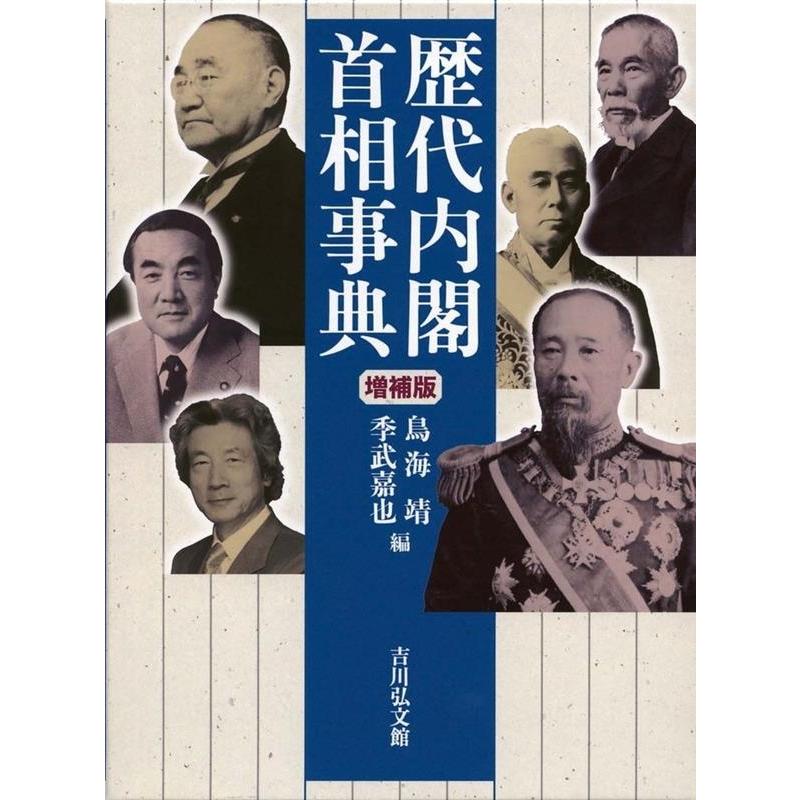 歴代内閣
首相事典

増補版

鳥海 靖
季武嘉也 編

吉川弘文館